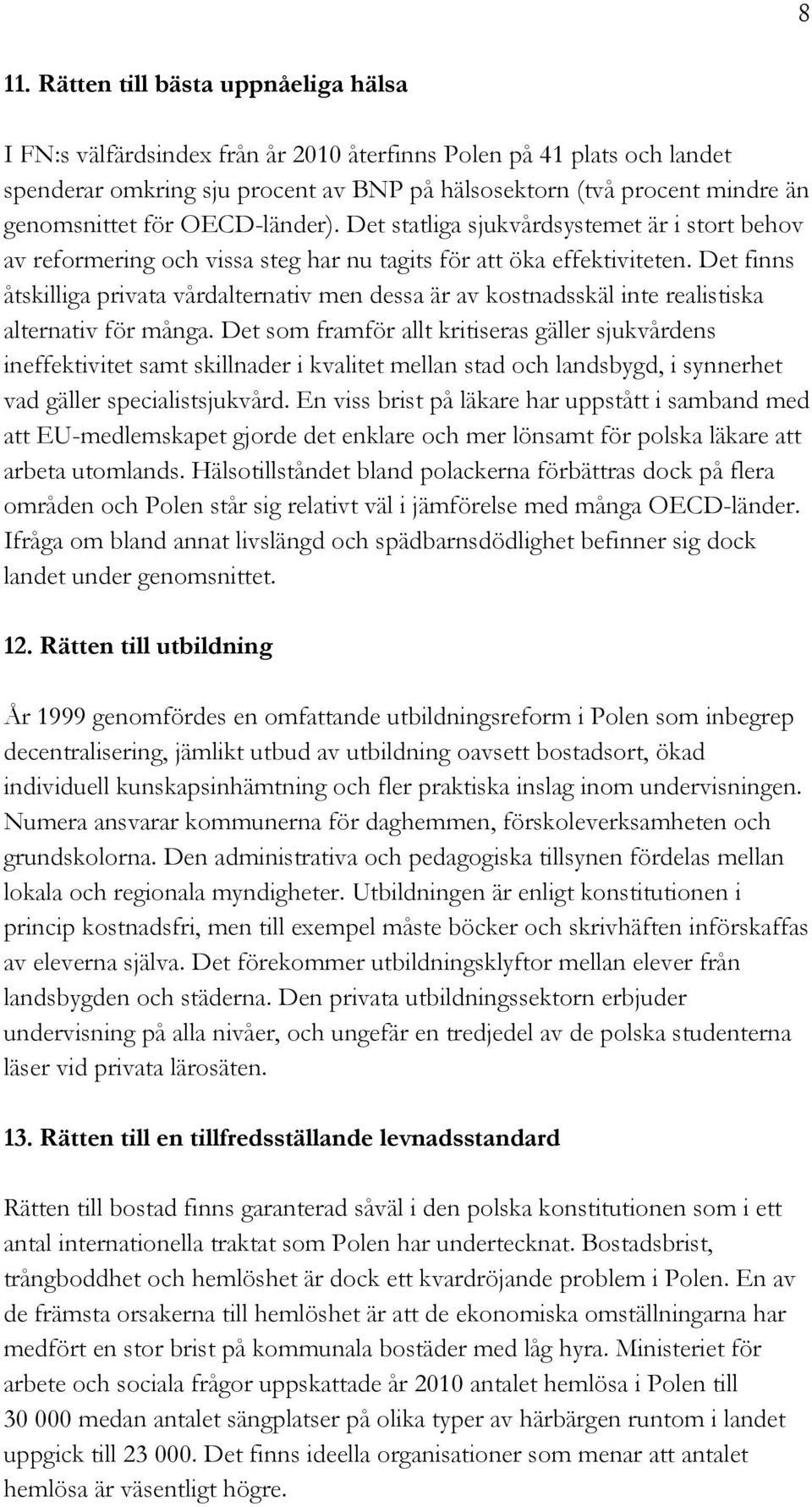 8

11. Rätten till bästa uppnåeliga hälsa

I FN:s välfärdsindex från år 2010 återfinns Polen på 41 plats och landet spenderar omkring sju procent av BNP på hälsosektorn (två procent mindre än genomsnittet för OECD-länder). Det statliga sjukvårdsystemet är i stort behov av reformering och vissa steg har nu tagits för att öka effektiviteten. Det finns åtskilliga privata vårdalternativ men dessa är av kostnadsskäl inte realistiska alternativ för många. Det som framför allt kritiseras gäller sjukvårdens ineffektivitet samt skillnader i kvalitet mellan stad och landsbygd, i synnerhet vad gäller specialistsjukvård. En viss brist på läkare har uppstått i samband med att EU-medlemskapet gjorde det enklare och mer lönsamt för polska läkare att arbeta utomlands. Hälsotillståndet bland polackerna förbättras dock på flera områden och Polen står sig relativt väl i jämförelse med många OECD-länder. Ifråga om bland annat livslängd och spädbarnsdödlighet befinner sig dock landet under genomsnittet.

12. Rätten till utbildning

År 1999 genomfördes en omfattande utbildningsreform i Polen som inbegrep decentralisering, jämlikt utbud av utbildning oavsett bostadsort, ökad individuell kunskapsinhämtning och fler praktiska inslag inom undervisningen. Numera ansvarar kommunerna för daghemmen, förskoleverksamheten och grundskolorna. Den administrativa och pedagogiska tillsynen fördelas mellan lokala och regionala myndigheter. Utbildningen är enligt konstitutionen i princip kostnadsfri, men till exempel måste böcker och skrivhäften införskaffas av eleverna själva. Det förekommer utbildningsklyftor mellan elever från landsbygden och städerna. Den privata utbildningssektorn erbjuder undervisning på alla nivåer, och ungefär en tredjedel av de polska studenterna läser vid privata lärosäten.

13. Rätten till en tillfredsställande levnadsstandard

Rätten till bostad finns garanterad såväl i den polska konstitutionen som i ett antal internationella traktat som Polen har undertecknat. Bostadsbrist, trångboddhet och hemlöshet är dock ett kvardröjande problem i Polen. En av de främsta orsakerna till hemlöshet är att de ekonomiska omställningarna har medfört en stor brist på kommunala bostäder med låg hyra. Ministeriet för arbete och sociala frågor uppskattade år 2010 antalet hemlösa i Polen till 30 000 medan antalet sängplatser på olika typer av härbärgen runtom i landet uppgick till 23 000. Det finns ideella organisationer som menar att antalet hemlösa är väsentligt högre.